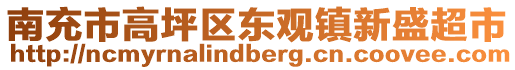 南充市高坪区东观镇新盛超市
http://ncmyrnalindberg.cn.coovee.com